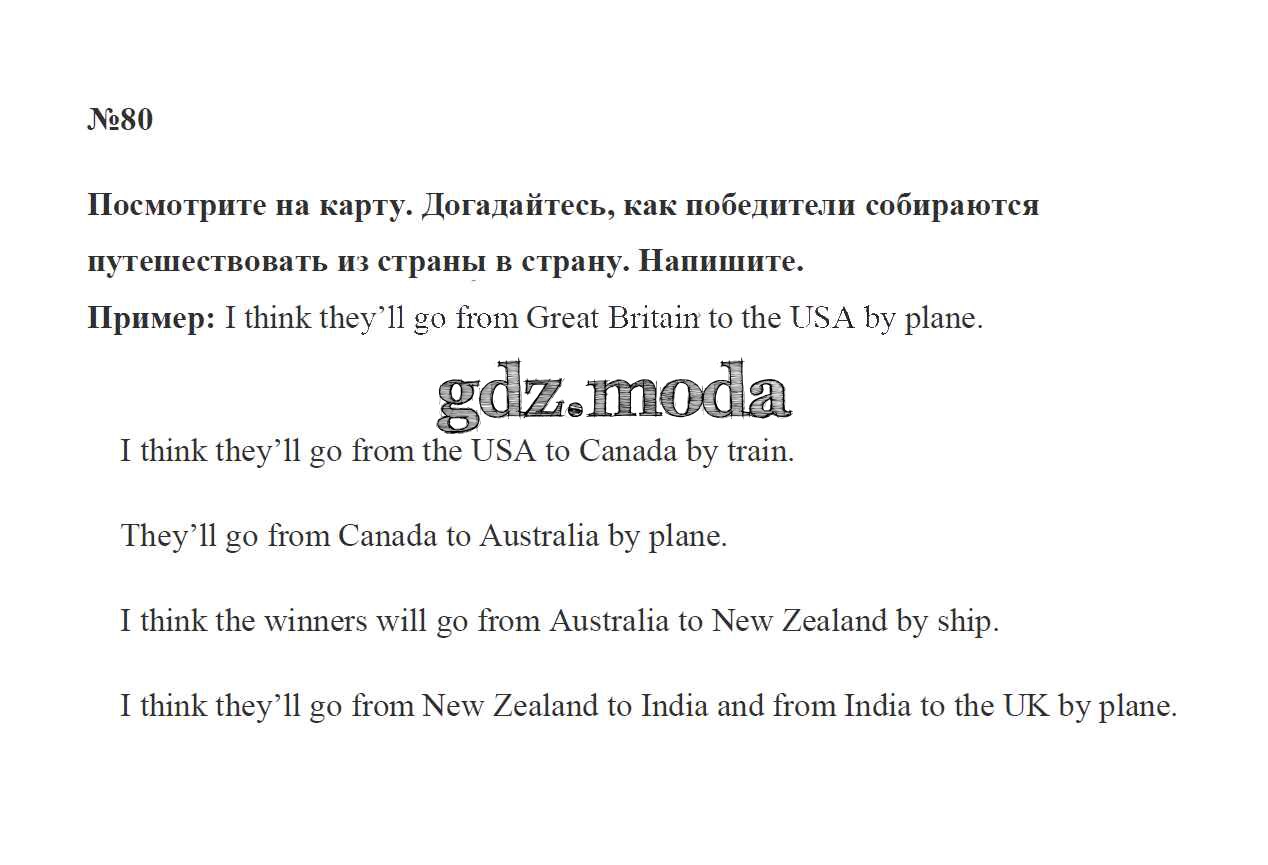 №80

Посмотрите на карту. Догадайтесь, как победители собираются путешествовать из страны в страну. Напишите.

Пример: I think they'll go from Great Britain to the USA by plane.

I think they'll go from the USA to Canada by train.

They'll go from Canada to Australia by plane.

I think the winners will go from Australia to New Zealand by ship.

I think they'll go from New Zealand to India and from India to the UK by plane.

gdz.moda